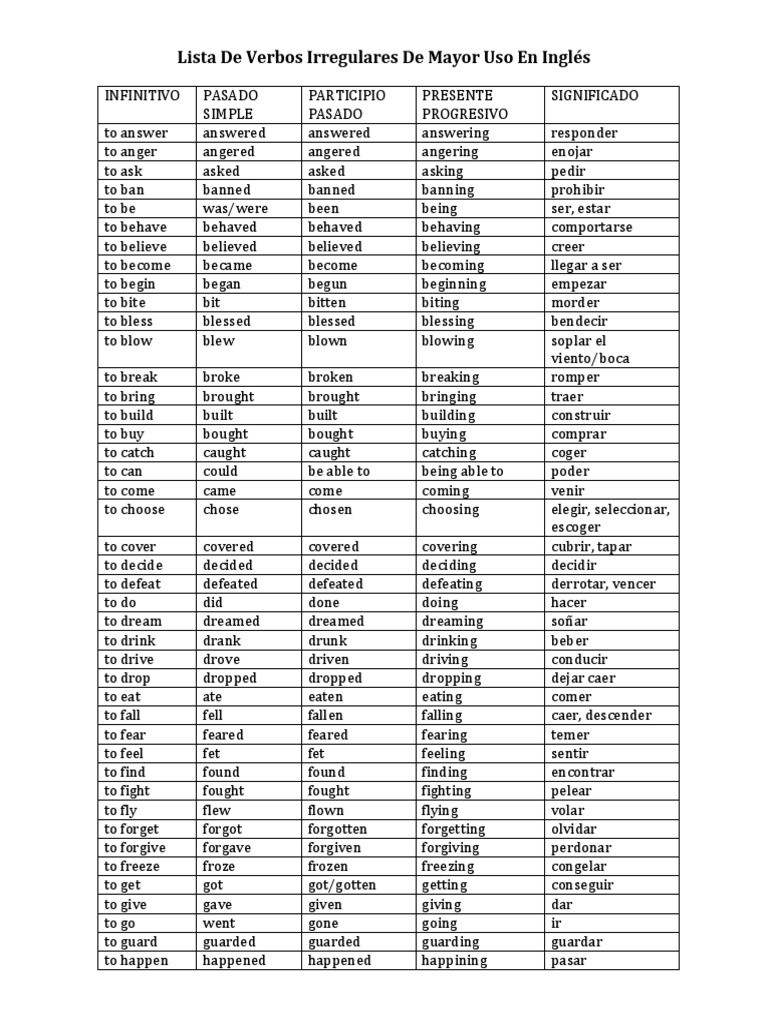 Lista De Verbos Irregulares De Mayor Uso En Inglés

| INFINITIVO | PASADO SIMPLE | PARTICIPIO PASADO | PRESENTE PROGRESIVO | SIGNIFICADO |
|---|---|---|---|---|
| to answer | answered | answered | answering | responder |
| to anger | angered | angered | angering | enojar |
| to ask | asked | asked | asking | pedir |
| to ban | banned | banned | banning | prohibir |
| to be | was/were | been | being | ser, estar |
| to behave | behaved | behaved | behaving | comportarse |
| to believe | believed | believed | believing | creer |
| to become | became | become | becoming | llegar a ser |
| to begin | began | begun | beginning | empezar |
| to bite | bit | bitten | biting | morder |
| to bless | blessed | blessed | blessing | bendecir |
| to blow | blew | blown | blowing | soplar el viento/boca |
| to break | broke | broken | breaking | romper |
| to bring | brought | brought | bringing | traer |
| to build | built | built | building | construir |
| to buy | bought | bought | buying | comprar |
| to catch | caught | caught | catching | coger |
| to can | could | be able to | being able to | poder |
| to come | came | come | coming | venir |
| to choose | chose | chosen | choosing | elegir, seleccionar, escoger |
| to cover | covered | covered | covering | cubrir, tapar |
| to decide | decided | decided | deciding | decidir |
| to defeat | defeated | defeated | defeating | derrotar, vencer |
| to do | did | done | doing | hacer |
| to dream | dreamed | dreamed | dreaming | soñar |
| to drink | drank | drunk | drinking | beber |
| to drive | drove | driven | driving | conducir |
| to drop | dropped | dropped | dropping | dejar caer |
| to eat | ate | eaten | eating | comer |
| to fall | fell | fallen | falling | caer, descender |
| to fear | feared | feared | fearing | temer |
| to feel | fet | fet | feeling | sentir |
| to find | found | found | finding | encontrar |
| to fight | fought | fought | fighting | pelear |
| to fly | flew | flown | flying | volar |
| to forget | forgot | forgotten | forgetting | olvidar |
| to forgive | forgave | forgiven | forgiving | perdonar |
| to freeze | froze | frozen | freezing | congelar |
| to get | got | got/gotten | getting | conseguir |
| to give | gave | given | giving | dar |
| to go | went | gone | going | ir |
| to guard | guarded | guarded | guarding | guardar |
| to happen | happened | happened | happining | pasar |